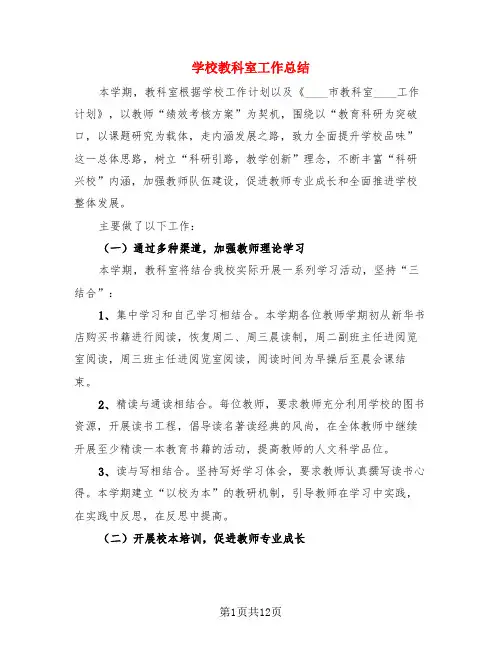 学校教科室工作总结

本学期，教科室根据学校工作计划以及《____市教科室____工作计划》，以教师“绩效考核方案”为契机，围绕以“教育科研为突破口，以课题研究为载体，走内涵发展之路，致力全面提升学校品味”这一总体思路，树立“科研引路，教学创新”理念，不断丰富“科研兴校”内涵，加强教师队伍建设，促进教师专业成长和全面推进学校整体发展。

主要做了以下工作：

（一）通过多种渠道，加强教师理论学习

本学期，教科室将结合我校实际开展一系列学习活动，坚持“三结合”：

1、集中学习和自己学习相结合。本学期各位教师学期初从新华书店购买书籍进行阅读，恢复周二、周三晨读制，周二副班主任进阅览室阅读，周三班主任进阅览室阅读，阅读时间为早操后至晨会课结束。

2、精读与通读相结合。每位教师，要求教师充分利用学校的图书资源，开展读书工程，倡导读名著读经典的风尚，在全体教师中继续开展至少精读一本教育书籍的活动，提高教师的人文科学品位。

3、读与写相结合。坚持写好学习体会，要求教师认真撰写读书心得。本学期建立“以校为本”的教研机制，引导教师在学习中实践，在实践中反思，在反思中提高。

（二）开展校本培训，促进教师专业成长

第1页共12页